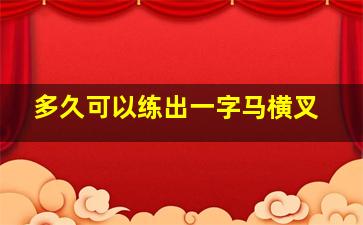 多久可以练出一字马横叉